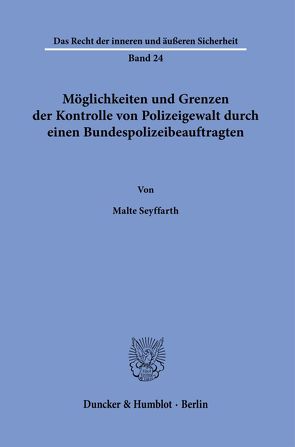 Das Recht der inneren und äußeren Sicherheit

Band 24

Möglichkeiten und Grenzen der Kontrolle von Polizeigewalt durch einen Bundespolizeibeauftragten

Von

Malte Seyffarth

Duncker & Humblot · Berlin